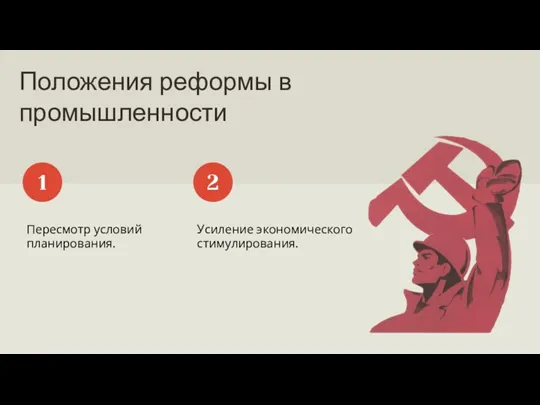 Положения реформы в промышленности

1

Пересмотр условий планирования.

2

Усиление экономического стимулирования.